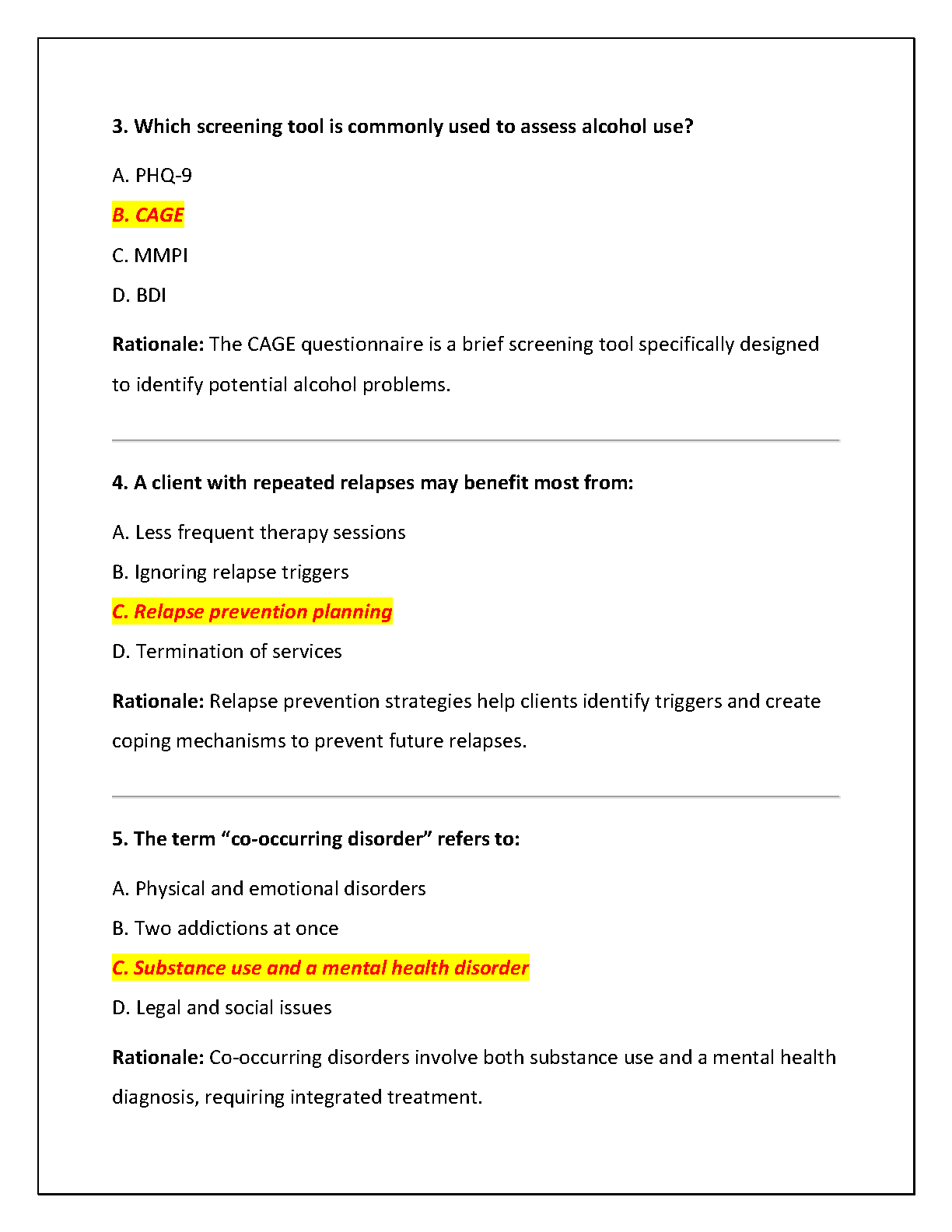 3. Which screening tool is commonly used to assess alcohol use?

A. PHQ-9

B. CAGE

C. MMPI

D. BDI

Rationale: The CAGE questionnaire is a brief screening tool specifically designed to identify potential alcohol problems.

4. A client with repeated relapses may benefit most from:

A. Less frequent therapy sessions

B. Ignoring relapse triggers

C. Relapse prevention planning

D. Termination of services

Rationale: Relapse prevention strategies help clients identify triggers and create coping mechanisms to prevent future relapses.

5. The term “co-occurring disorder” refers to:

A. Physical and emotional disorders

B. Two addictions at once

C. Substance use and a mental health disorder

D. Legal and social issues

Rationale: Co-occurring disorders involve both substance use and a mental health diagnosis, requiring integrated treatment.